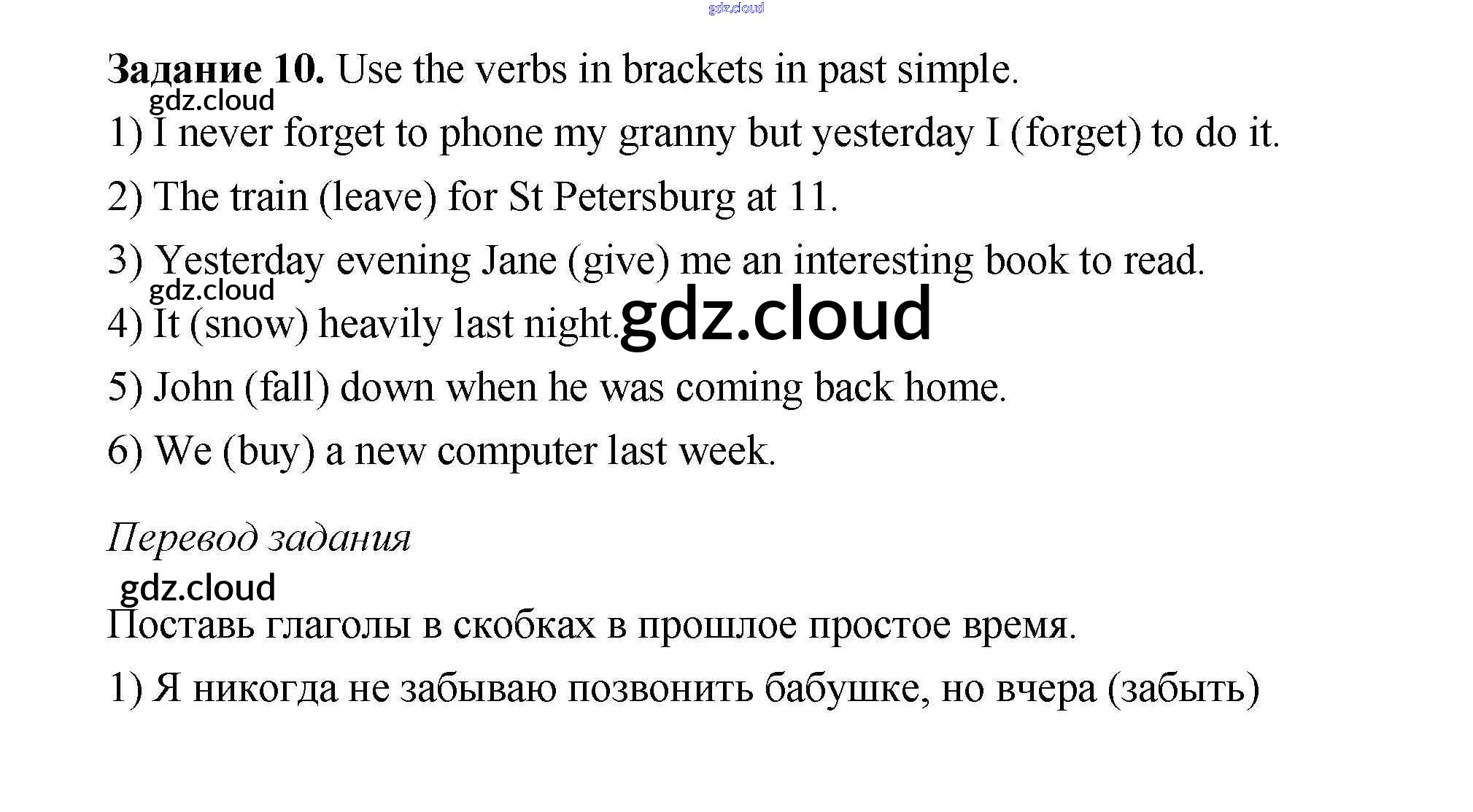 Задание 10. Use the verbs in brackets in past simple.

1) I never forget to phone my granny but yesterday I (forget) to do it.

2) The train (leave) for St Petersburg at 11.

3) Yesterday evening Jane (give) me an interesting book to read.

4) It (snow) heavily last night.

5) John (fall) down when he was coming back home.

6) We (buy) a new computer last week.

Перевод задания

Поставь глаголы в скобках в прошлое простое время.

1) Я никогда не забываю позвонить бабушке, но вчера (забыть)

gdz.cloud